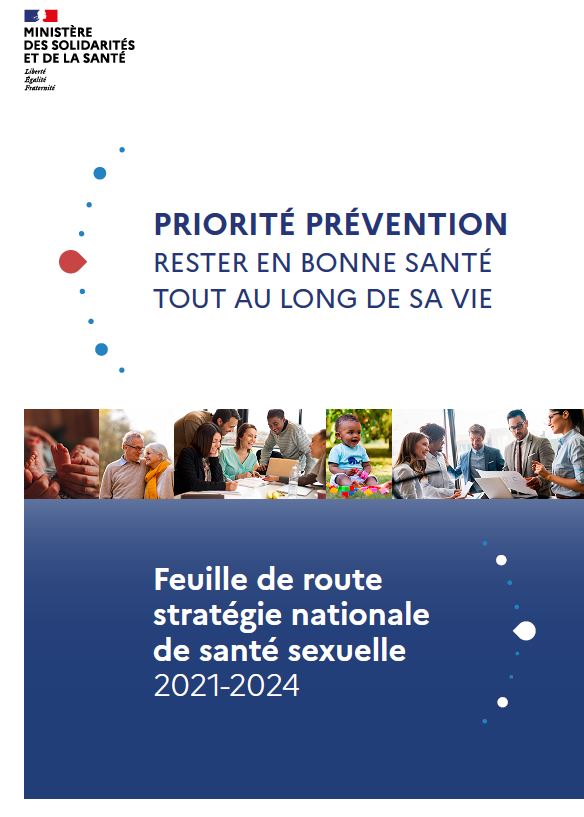 MINISTÈRE
DES SOLIDARITÉS
ET DE LA SANTÉ
Liberté
Égalité
Fraternité

PRIORITÉ PRÉVENTION
RESTER EN BONNE SANTÉ
TOUT AU LONG DE SA VIE

Feuille de route
stratégie nationale
de santé sexuelle
2021-2024